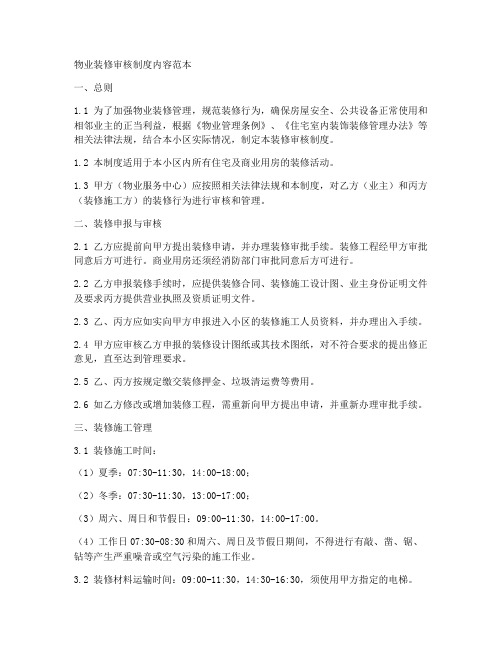 物业装修审核制度内容范本

一、总则

1.1 为了加强物业装修管理，规范装修行为，确保房屋安全、公共设备正常使用和相邻业主的正当利益，根据《物业管理条例》、《住宅室内装饰装修管理办法》等相关法律法规，结合本小区实际情况，制定本装修审核制度。

1.2 本制度适用于本小区内所有住宅及商业用房的装修活动。

1.3 甲方（物业服务中心）应按照相关法律法规和本制度，对乙方（业主）和丙方（装修施工方）的装修行为进行审核和管理。

二、装修申报与审核

2.1 乙方应提前向甲方提出装修申请，并办理装修审批手续。装修工程经甲方审批同意后方可进行。商业用房还须经消防部门审批同意后方可进行。

2.2 乙方申报装修手续时，应提供装修合同、装修施工设计图、业主身份证明文件及要求丙方提供营业执照及资质证明文件。

2.3 乙、丙方应如实向甲方申报进入小区的装修施工人员资料，并办理出入手续。

2.4 甲方应审核乙方申报的装修设计图纸或其技术图纸，对不符合要求的提出修正意见，直至达到管理要求。

2.5 乙、丙方按规定缴交装修押金、垃圾清运费等费用。

2.6 如乙方修改或增加装修工程，需重新向甲方提出申请，并重新办理审批手续。

三、装修施工管理

3.1 装修施工时间：

（1）夏季：07:30-11:30，14:00-18:00；

（2）冬季：07:30-11:30，13:00-17:00；

（3）周六、周日和节假日：09:00-11:30，14:00-17:00。

（4）工作日 07:30-08:30 和周六、周日及节假日期间，不得进行有敲、凿、锯、钻等产生严重噪音或空气污染的施工作业。

3.2 装修材料运输时间：09:00-11:30，14:30-16:30，须使用甲方指定的电梯。